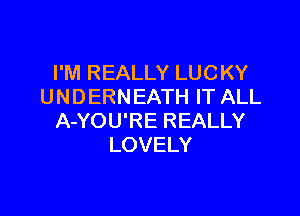 I'M REALLY LUCKY
UNDERNEATH IT ALL
A-YOU'RE REALLY
LOVELY